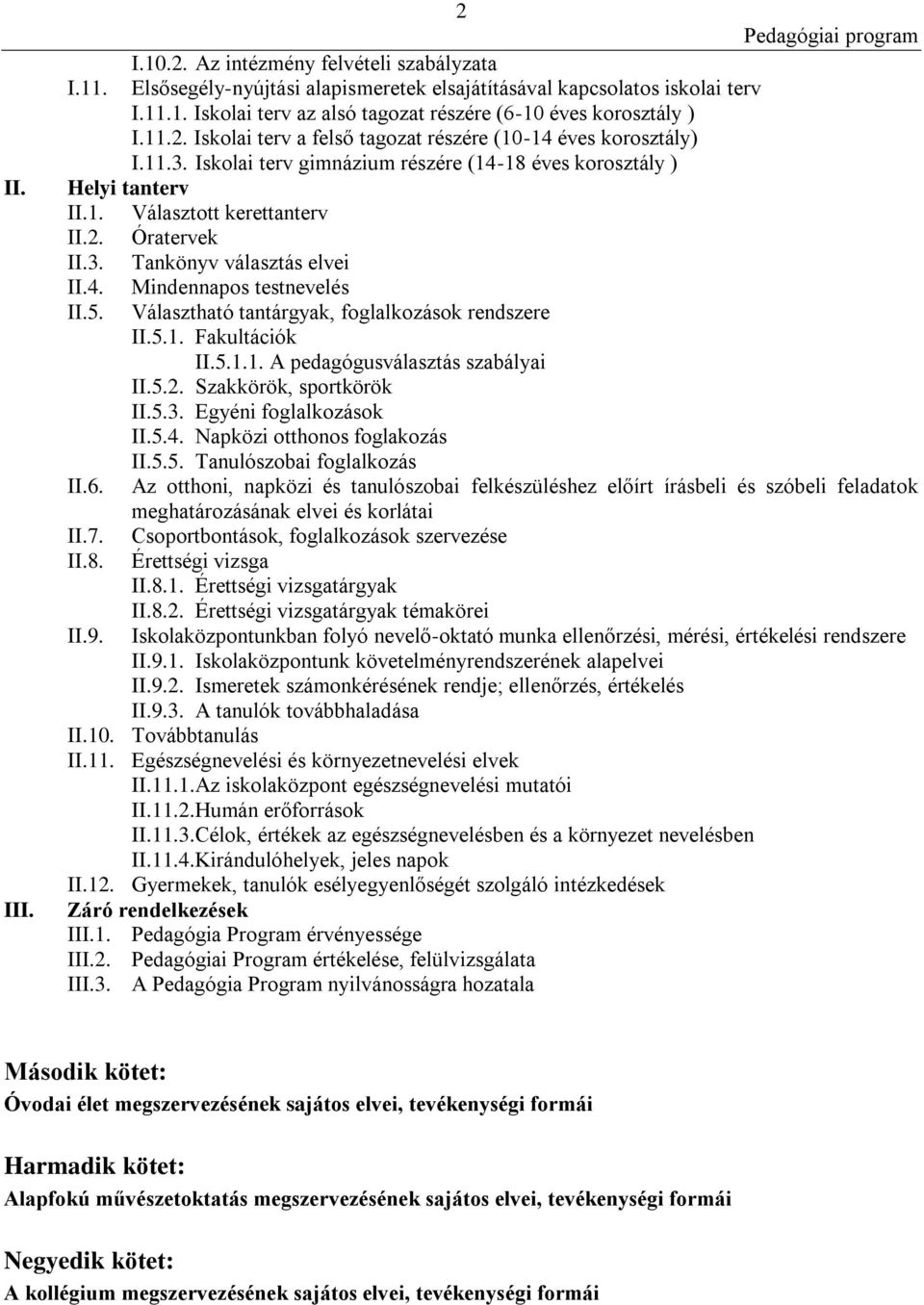 2

Pedagógiai program

I.10.2. Az intézmény felvételi szabályzata
I.11. Elsősegély-nyújtási alapismeretek elsajátításával kapcsolatos iskolai terv
I.11.1. Iskolai terv az alsó tagozat részére (6-10 éves korosztály )
I.11.2. Iskolai terv a felső tagozat részére (10-14 éves korosztály)
I.11.3. Iskolai terv gimnázium részére (14-18 éves korosztály )
II. Helyi tanterv
II.1. Választott kerettanterv
II.2. Óratervek
II.3. Tankönyv választás elvei
II.4. Mindennapos testnevelés
II.5. Választható tantárgyak, foglalkozások rendszere
II.5.1. Fakultációk
II.5.1.1. A pedagógusválasztás szabályai
II.5.2. Szakkörök, sportkörök
II.5.3. Egyéni foglalkozások
II.5.4. Napközi otthonos foglakozás
II.5.5. Tanulószobai foglalkozás
II.6. Az otthoni, napközi és tanulószobai felkészüléshez előírt írásbeli és szóbeli feladatok meghatározásának elvei és korlátai
II.7. Csoportbontások, foglalkozások szervezése
II.8. Érettségi vizsga
II.8.1. Érettségi vizsgatárgyak
II.8.2. Érettségi vizsgatárgyak témakörei
II.9. Iskolaközpontunkban folyó nevelő-oktató munka ellenőrzési, mérési, értékelési rendszere
II.9.1. Iskolaközpontunk követelményrendszerének alapelvei
II.9.2. Ismeretek számonkérésének rendje; ellenőrzés, értékelés
II.9.3. A tanulók továbbhaladása
II.10. Továbbtanulás
II.11. Egészségnevelési és környezetnevelési elvek
II.11.1.Az iskolaközpont egészségnevelési mutatói
II.11.2.Humán erőforrások
II.11.3.Célok, értékek az egészségnevelésben és a környezet nevelésben
II.11.4.Kirándulóhelyek, jeles napok
II.12. Gyermekek, tanulók esélyegyenlőségét szolgáló intézkedések
III. Záró rendelkezések
III.1. Pedagógia Program érvényessége
III.2. Pedagógiai Program értékelése, felülvizsgálata
III.3. A Pedagógia Program nyilvánosságra hozatala

Második kötet:
Óvodai élet megszervezésének sajátos elvei, tevékenységi formái

Harmadik kötet:
Alapfokú művészetoktatás megszervezésének sajátos elvei, tevékenységi formái

Negyedik kötet:
A kollégium megszervezésének sajátos elvei, tevékenységi formái